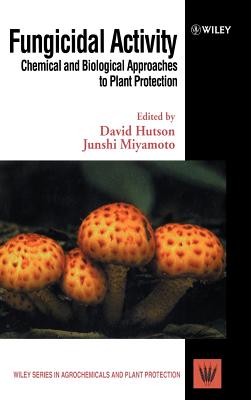 WILEY

Fungicidal Activity
Chemical and Biological Approaches to Plant Protection

Edited by
David Hutson
Junshi Miyamoto

WILEY SERIES IN AGROCHEMICALS AND PLANT PROTECTION